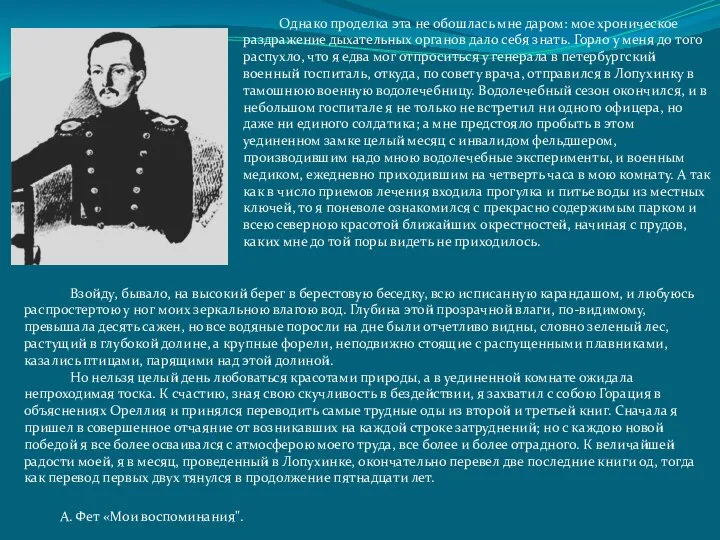 Однако проделка эта не обошлась мне даром: мое хроническое раздражение дыхательных органов дало себя знать. Горло у меня до того распухло, что я едва мог отпроситься у генерала в петербургский военный госпиталь, откуда, по совету врача, отправился в Лопухинку в тамошнюю военную водолечебницу. Водолечебный сезон окончился, и в небольшом госпитале я не только не встретил ни одного офицера, но даже ни единого солдатика; а мне предстояло пробыть в этом уединенном замке целый месяц с инвалидом фельдшером, производившим надо мною водолечебные эксперименты, и военным медиком, ежедневно приходившим на четверть часа в мою комнату. А так как в число приемов лечения входила прогулка и питье воды из местных ключей, то я поневоле ознакомился с прекрасно содержимым парком и всею северною красотой ближайших окрестностей, начиная с прудов, каких мне до той поры видеть не приходилось.

Взойду, бывало, на высокий берег в берестовую беседку, всю исписанную карандашом, и любуюсь распростертою у ног моих зеркальною влагою вод. Глубина этой прозрачной влаги, по-видимому, превышала десять сажен, но все водяные поросли на дне были отчетливо видны, словно зеленый лес, растущий в глубокой долине, а крупные форели, неподвижно стоящие с распущенными плавниками, казались птицами, парящими над этой долиной.

Но нельзя целый день любоваться красотами природы, а в уединенной комнате ожидала непроходимая тоска. К счастию, зная свою скучливость в бездействии, я захватил с собою Горация в объяснениях Ореллия и принялся переводить самые трудные оды из второй и третьей книг. Сначала я пришел в совершенное отчаяние от возникавших на каждой строке затруднений; но с каждою новой победой я все более осваивался с атмосферою моего труда, все более и более отрадного. К величайшей радости моей, я в месяц, проведенный в Лопухинке, окончательно перевел две последние книги од, тогда как перевод первых двух тянулся в продолжение пятнадцати лет.

А. Фет «Мои воспоминания".